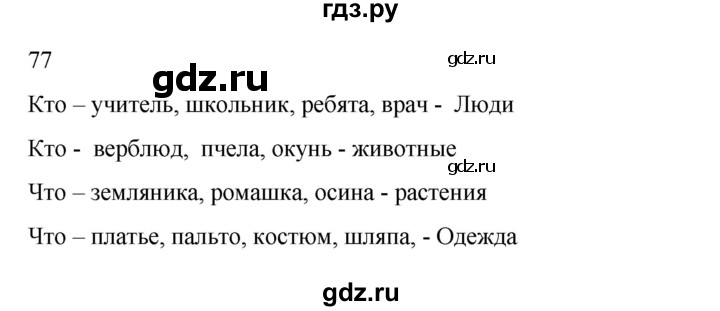 гдз.ру

77

gdz.ru

gdz.ru

Кто – учитель, школьник, ребята, врач - Люди

Кто - верблюд, пчела, окунь - животные

gdz.ru

Что – земляника, ромашка, осина - растения

Что – платье, пальто, костюм, шляпа, - Одежда

gdz.ru